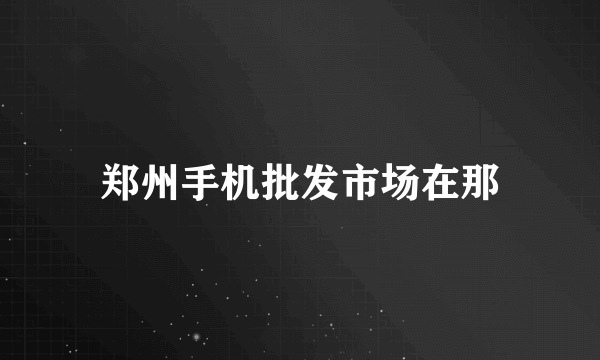 郑州手机批发市场在那